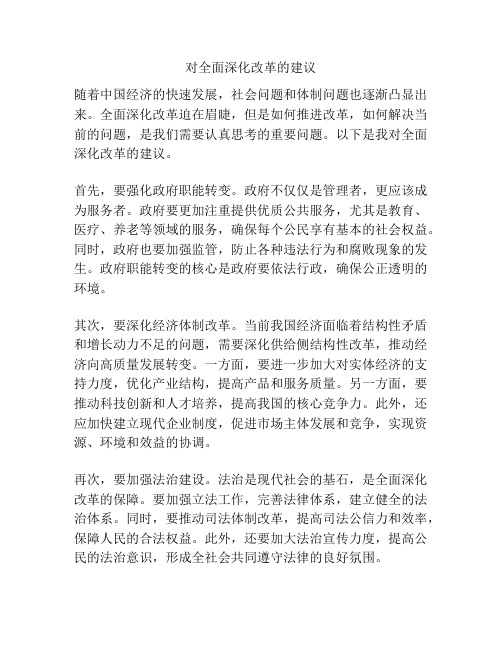 对全面深化改革的建议

随着中国经济的快速发展，社会问题和体制问题也逐渐凸显出来。全面深化改革迫在眉睫，但是如何推进改革，如何解决当前的问题，是我们需要认真思考的重要问题。以下是我对全面深化改革的建议。

首先，要强化政府职能转变。政府不仅仅是管理者，更应该成为服务者。政府要更加注重提供优质公共服务，尤其是教育、医疗、养老等领域的服务，确保每个公民享有基本的社会权益。同时，政府也要加强监管，防止各种违法行为和腐败现象的发生。政府职能转变的核心是政府要依法行政，确保公正透明的环境。

其次，要深化经济体制改革。当前我国经济面临着结构性矛盾和增长动力不足的问题，需要深化供给侧结构性改革，推动经济向高质量发展转变。一方面，要进一步加大对实体经济的支持力度，优化产业结构，提高产品和服务质量。另一方面，要推动科技创新和人才培养，提高我国的核心竞争力。此外，还应加快建立现代企业制度，促进市场主体发展和竞争，实现资源、环境和效益的协调。

再次，要加强法治建设。法治是现代社会的基石，是全面深化改革的保障。要加强立法工作，完善法律体系，建立健全的法治体系。同时，要推动司法体制改革，提高司法公信力和效率，保障人民的合法权益。此外，还要加大法治宣传力度，提高公民的法治意识，形成全社会共同遵守法律的良好氛围。